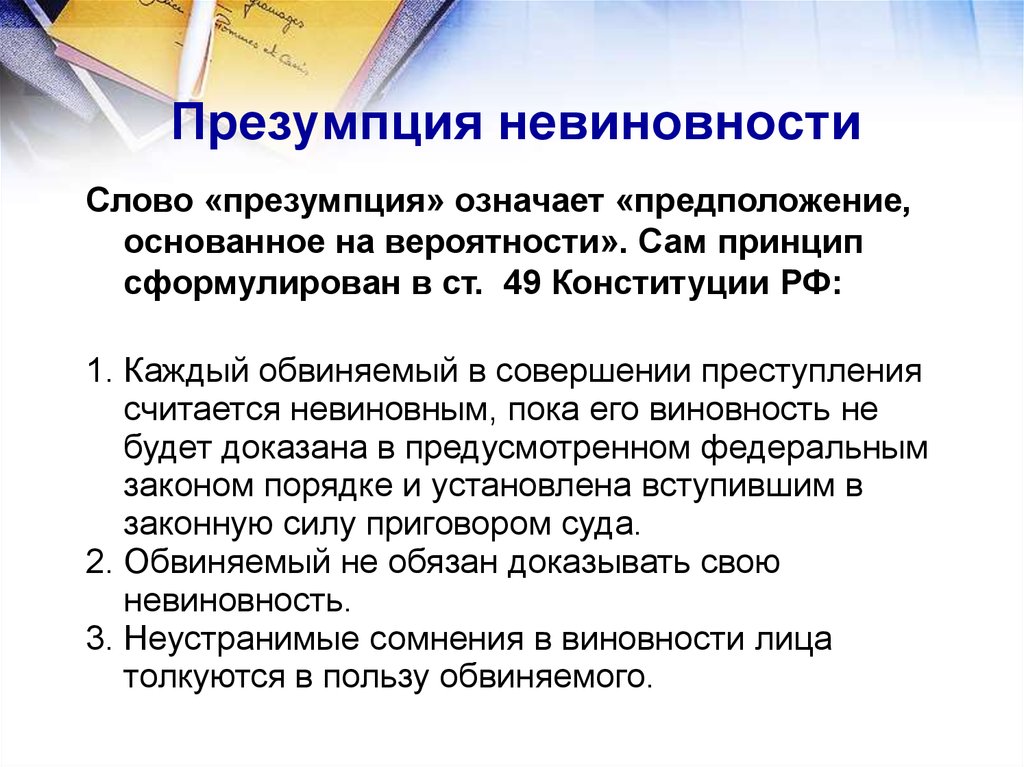 Презумпция невиновности

Слово «презумпция» означает «предположение, основанное на вероятности». Сам принцип сформулирован в ст. 49 Конституции РФ:

1. Каждый обвиняемый в совершении преступления считается невиновным, пока его виновность не будет доказана в предусмотренном федеральным законом порядке и установлена вступившим в законную силу приговором суда.
2. Обвиняемый не обязан доказывать свою невиновность.
3. Неустранимые сомнения в виновности лица толкуются в пользу обвиняемого.